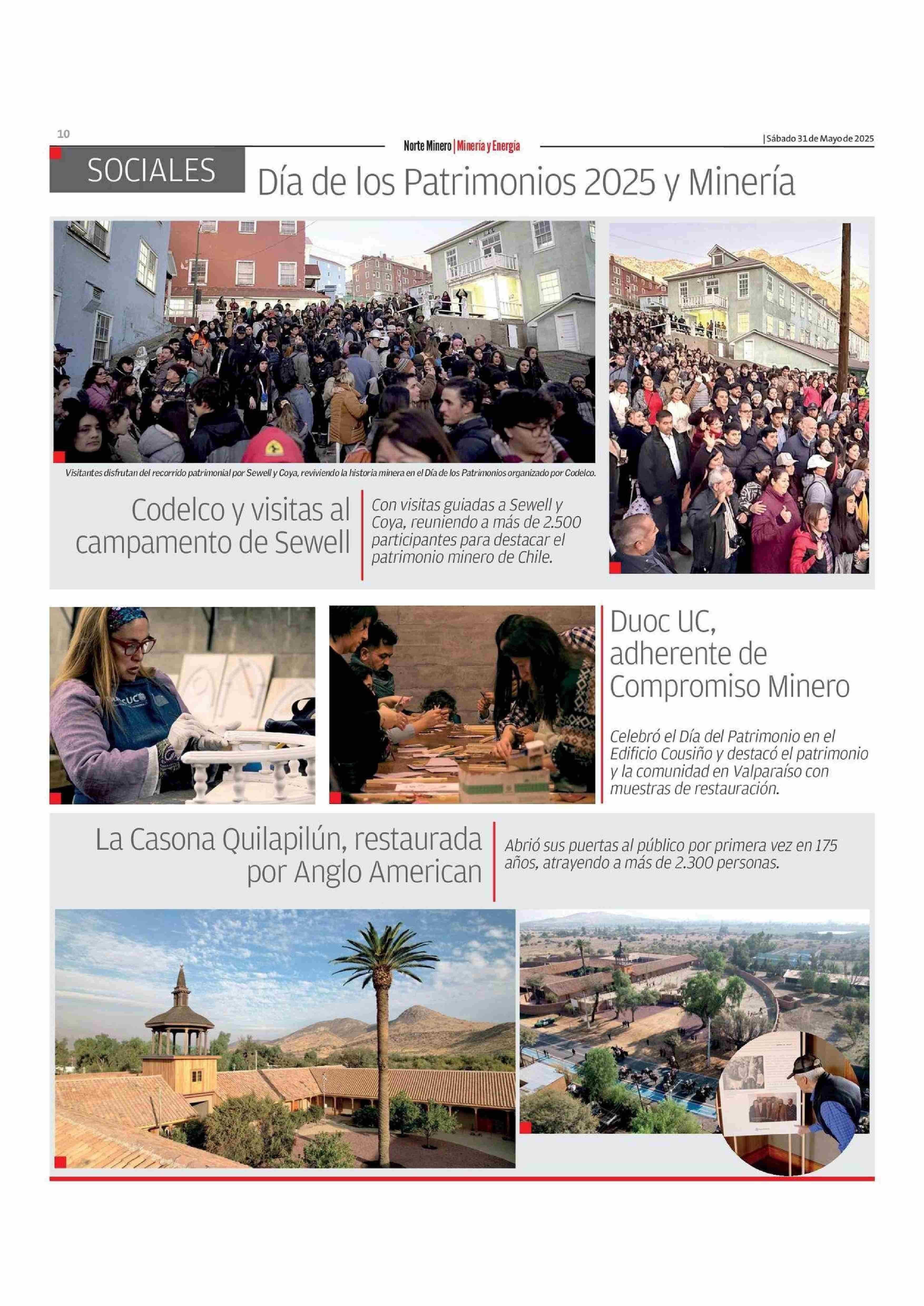 10

Norte Minero | Minería y Energía

| Sábado 31 de Mayo de 2025

SOCIALES

Día de los Patrimonios 2025 y Minería

Visitantes disfrutan del recorrido patrimonial por Sewell y Coya, reviviendo la historia minera en el Día de los Patrimonios organizado por Codelco.

Codelco y visitas al campamento de Sewell

Con visitas guiadas a Sewell y Coya, reuniendo a más de 2.500 participantes para destacar el patrimonio minero de Chile.

Duoc UC, adherente de Compromiso Minero

Celebró el Día del Patrimonio en el Edificio Cousiño y destacó el patrimonio y la comunidad en Valparaíso con muestras de restauración.

La Casona Quilapilún, restaurada por Anglo American

Abrió sus puertas al público por primera vez en 175 años, atrayendo a más de 2.300 personas.